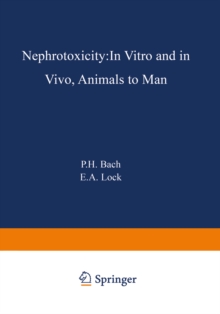 Nephrotoxicity:In Vitro and in Vivo, Animals to Man

P.H. Bach
E.A. Lock

Springer